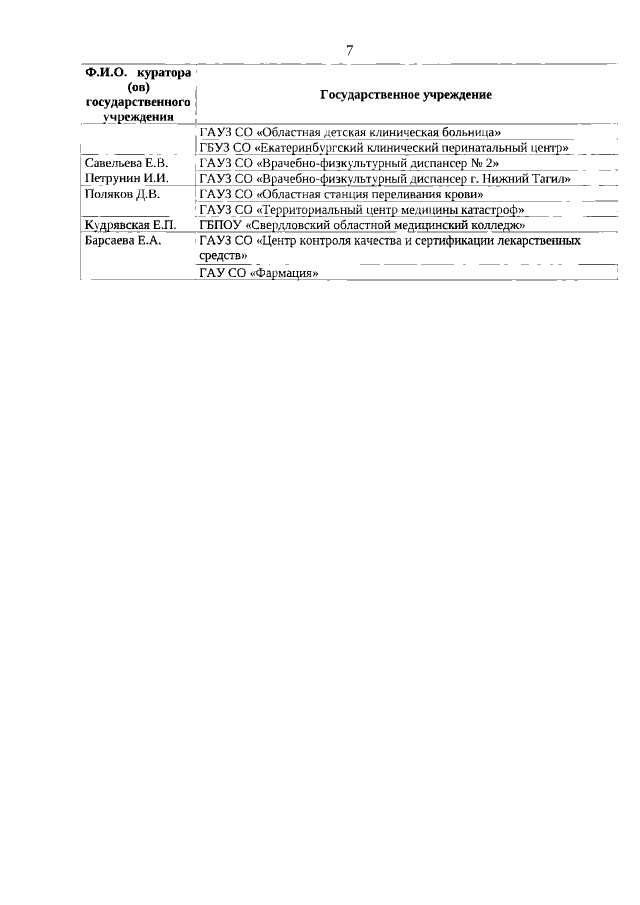 7

| Ф.И.О. куратора (ов) государственного учреждения | Государственное учреждение |
|---|---|
| | ГАУЗ СО «Областная детская клиническая больница» |
| | ГБУЗ СО «Екатеринбургский клинический перинатальный центр» |
| Савельева Е.В. | ГАУЗ СО «Врачебно-физкультурный диспансер № 2» |
| Петрунин И.И. | ГАУЗ СО «Врачебно-физкультурный диспансер г. Нижний Тагил» |
| Поляков Д.В. | ГАУЗ СО «Областная станция переливания крови» |
| | ГАУЗ СО «Территориальный центр медицины катастроф» |
| Кудрявская Е.П. | ГБПОУ «Свердловский областной медицинский колледж» |
| Барсаева Е.А. | ГАУЗ СО «Центр контроля качества и сертификации лекарственных средств» |
| | ГАУ СО «Фармация» |